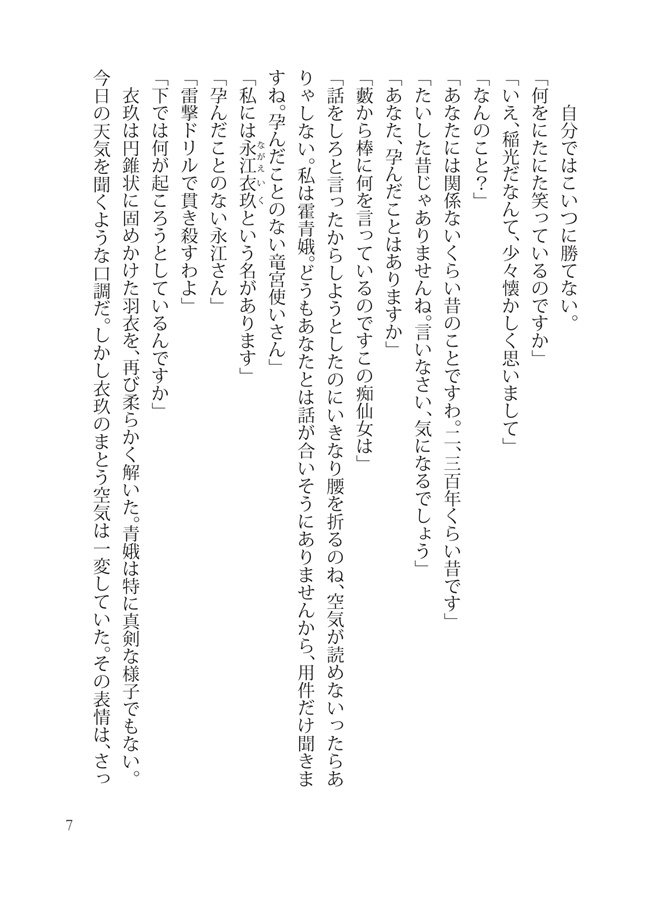 自分ではこいつに勝てない。

「何をにたにた笑っているのですか」

「いえ、稲光だなんて、少々懐かしく思いまして」

「なんのこと？」

「あなたには関係ないくらい昔のことですわ。二、三百年くらい昔です」

「たいした昔じゃありませんね。言いなさい、気になるでしょう」

「あなた、孕んだことはありますか」

「藪から棒に何を言っているのですこの痴仙女は」

「話をしろと言ったからしようとしたのにいきなり腰を折るのね、空気が読めないったらありゃしない。私は霍青娥。どうもあなたとは話が合いそうにありませんから、用件だけ聞きますね。孕んだことのない竜宮使いさん」

「私には永江衣玖という名があります」

「孕んだことのない永江さん」

「雷撃ドリルで貫き殺すわよ」

「下では何が起ころうとしているんですか」

衣玖は円錐状に固めかけた羽衣を、再び柔らかく解いた。青娥は特に真剣な様子でもない。今日の天気を聞くような口調だ。しかし衣玖のまとう空気は一変していた。その表情は、さっ

7